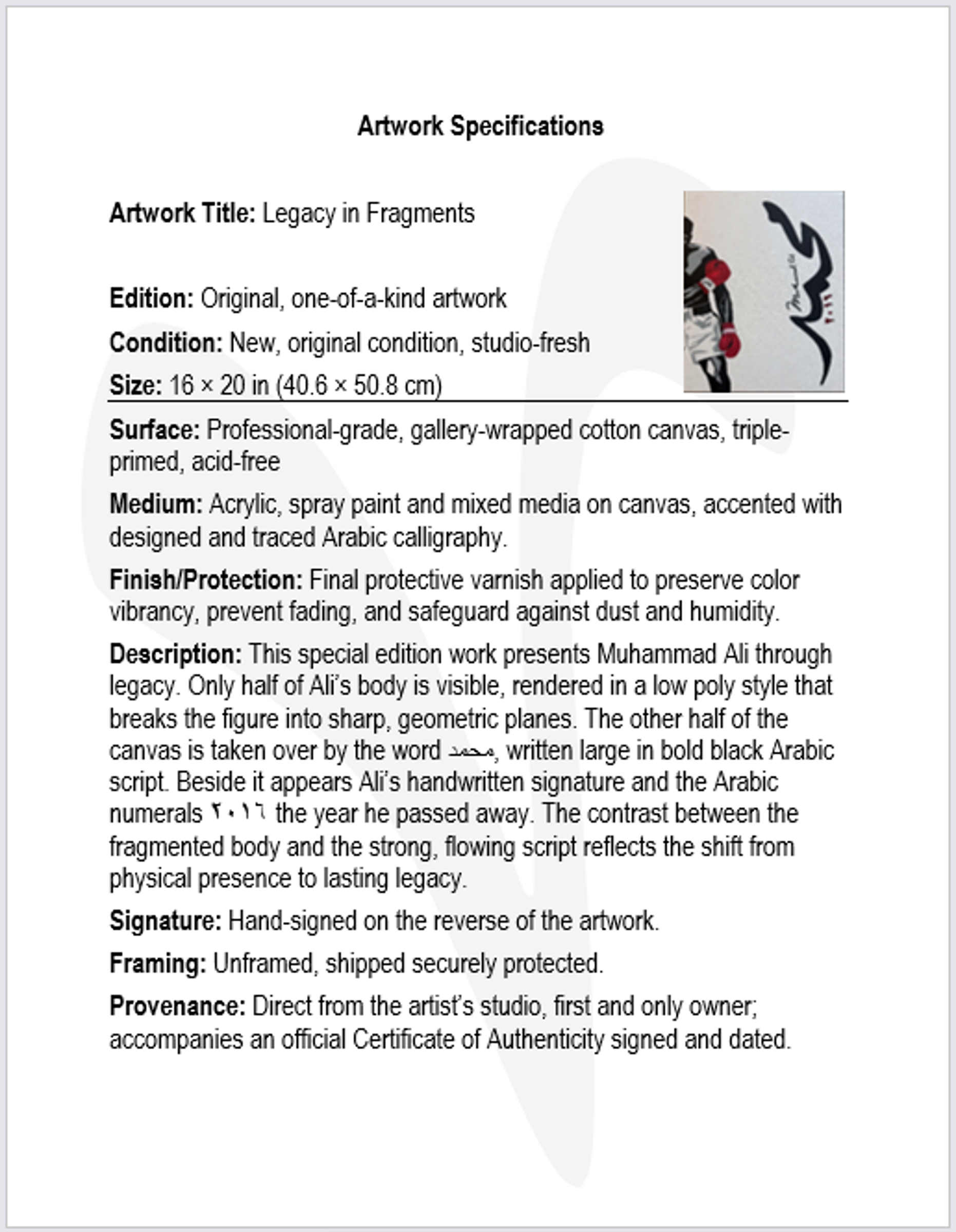 Artwork Specifications

Artwork Title: Legacy in Fragments

Edition: Original, one-of-a-kind artwork

Condition: New, original condition, studio-fresh

Size: 16 × 20 in (40.6 × 50.8 cm)

Surface: Professional-grade, gallery-wrapped cotton canvas, triple-primed, acid-free

Medium: Acrylic, spray paint and mixed media on canvas, accented with designed and traced Arabic calligraphy.

Finish/Protection: Final protective varnish applied to preserve color vibrancy, prevent fading, and safeguard against dust and humidity.

Description: This special edition work presents Muhammad Ali through legacy. Only half of Ali's body is visible, rendered in a low poly style that breaks the figure into sharp, geometric planes. The other half of the canvas is taken over by the word محمد, written large in bold black Arabic script. Beside it appears Ali's handwritten signature and the Arabic numerals ٢٠١٦ the year he passed away. The contrast between the fragmented body and the strong, flowing script reflects the shift from physical presence to lasting legacy.

Signature: Hand-signed on the reverse of the artwork.

Framing: Unframed, shipped securely protected.

Provenance: Direct from the artist's studio, first and only owner; accompanies an official Certificate of Authenticity signed and dated.